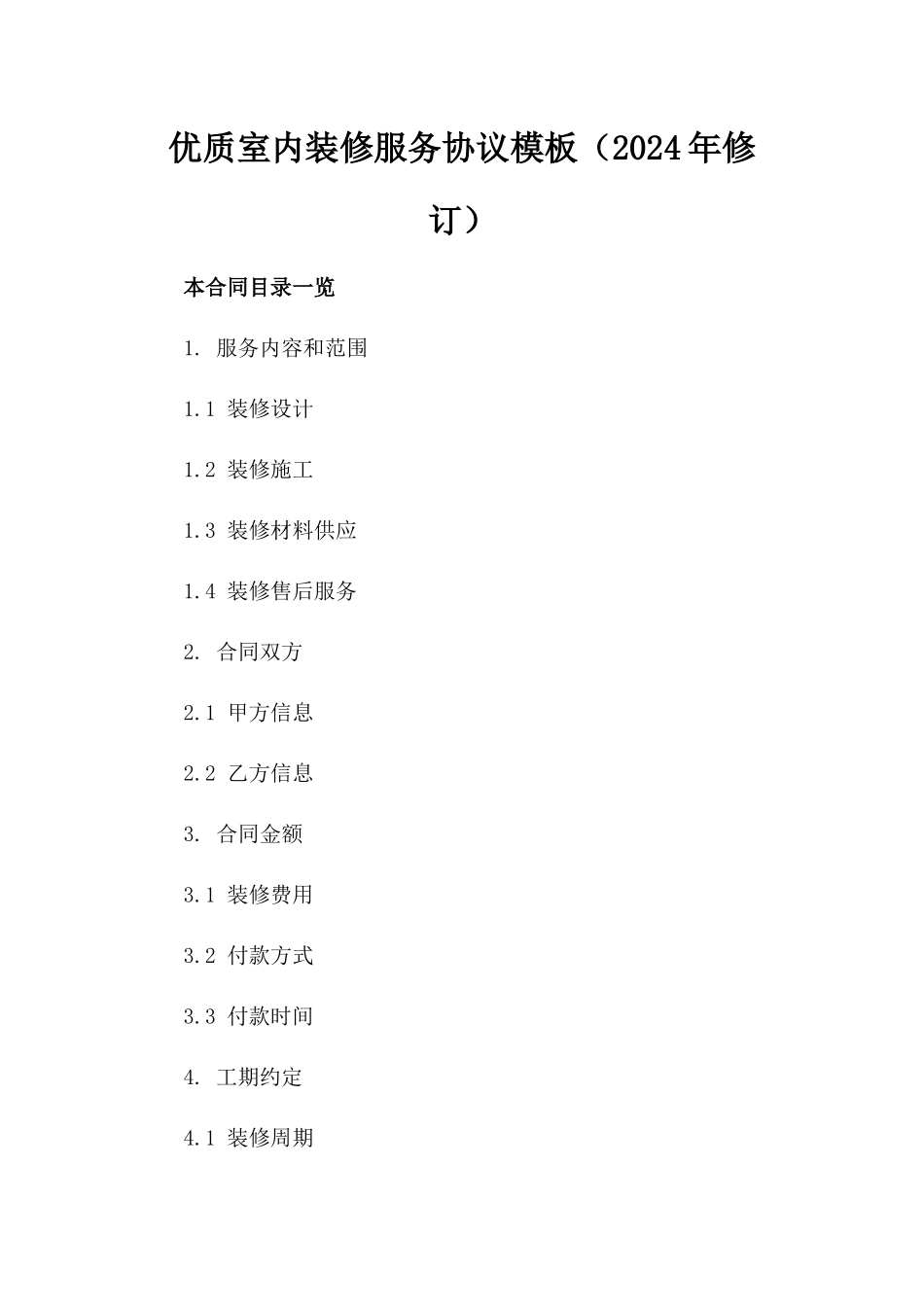 优质室内装修服务协议模板（2024年修订）

本合同目录一览

1. 服务内容和范围

1.1 装修设计

1.2 装修施工

1.3 装修材料供应

1.4 装修售后服务

2. 合同双方

2.1 甲方信息

2.2 乙方信息

3. 合同金额

3.1 装修费用

3.2 付款方式

3.3 付款时间

4. 工期约定

4.1 装修周期